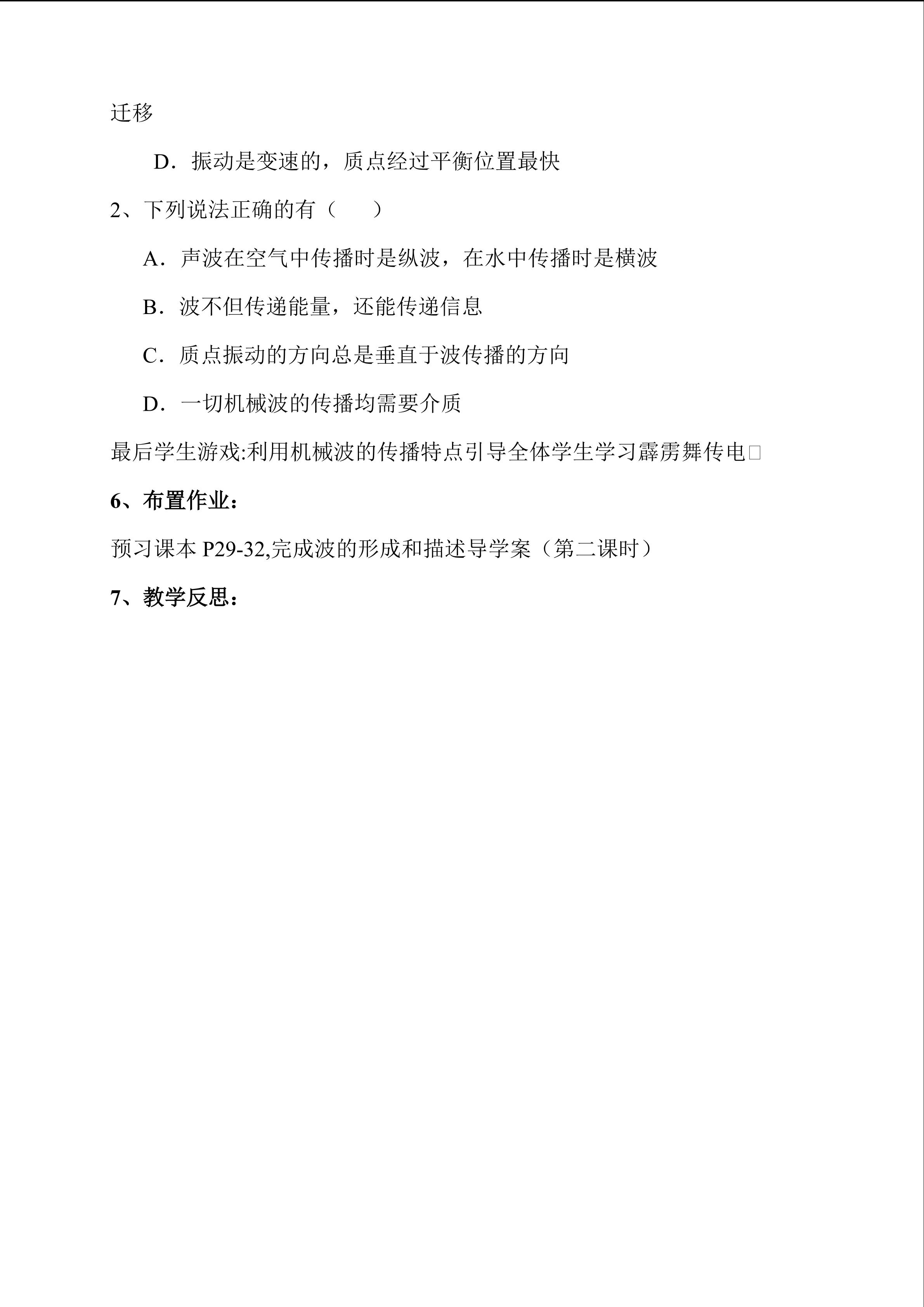 迁移

D．振动是变速的，质点经过平衡位置最快

2、下列说法正确的有（　　）

A．声波在空气中传播时是纵波，在水中传播时是横波

B．波不但传递能量，还能传递信息

C．质点振动的方向总是垂直于波传播的方向

D．一切机械波的传播均需要介质

最后学生游戏:利用机械波的传播特点引导全体学生学习霹雳舞传电□

6、布置作业：

预习课本P29-32,完成波的形成和描述导学案（第二课时）

7、教学反思：